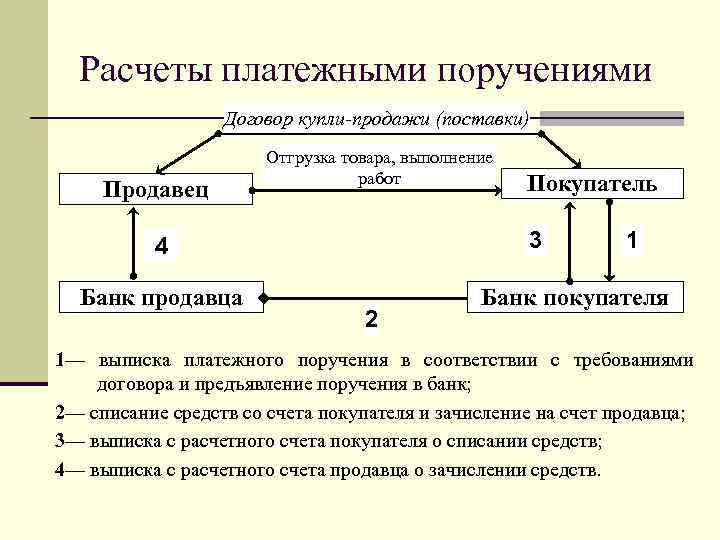 Расчеты платежными поручениями

Договор купли-продажи (поставки)

Отгрузка товара, выполнение работ

Продавец

Покупатель

4

3

1

Банк продавца

Банк покупателя

2

1— выписка платежного поручения в соответствии с требованиями договора и предъявление поручения в банк;

2— списание средств со счета покупателя и зачисление на счет продавца;

3— выписка с расчетного счета покупателя о списании средств;

4— выписка с расчетного счета продавца о зачислении средств.